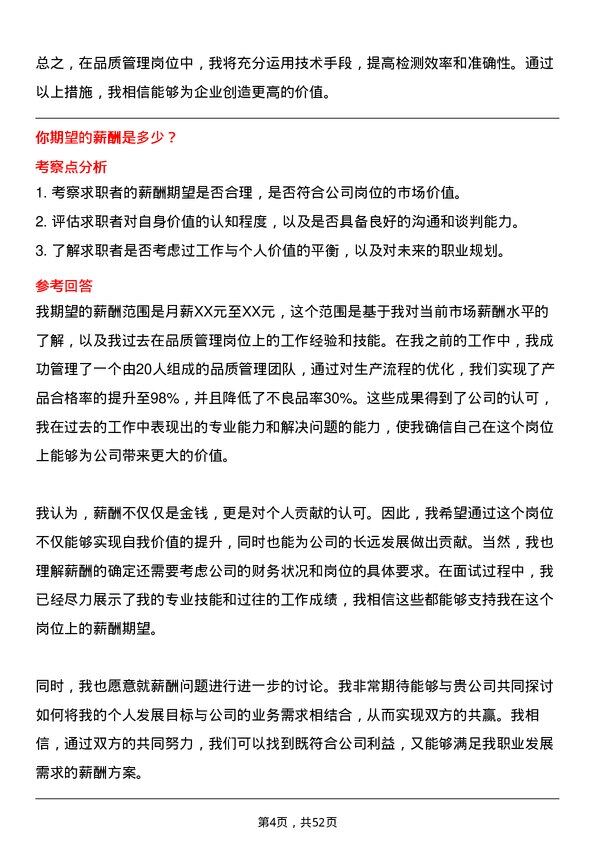 总之，在品质管理岗位中，我将充分运用技术手段，提高检测效率和准确性。通过以上措施，我相信能够为企业创造更高的价值。

你期望的薪酬是多少？

考察点分析

1. 考察求职者的薪酬期望是否合理，是否符合公司岗位的市场价值。

2. 评估求职者对自身价值的认知程度，以及是否具备良好的沟通和谈判能力。

3. 了解求职者是否考虑过工作与个人价值的平衡，以及对未来的职业规划。

参考回答

我期望的薪酬范围是月薪XX元至XX元，这个范围是基于我对当前市场薪酬水平的了解，以及我过去在品质管理岗位上的工作经验和技能。在我之前的工作中，我成功管理了一个由20人组成的品质管理团队，通过对生产流程的优化，我们实现了产品合格率的提升至98%，并且降低了不良品率30%。这些成果得到了公司的认可，我在过去的工作中表现出的专业能力和解决问题的能力，使我确信自己在这个岗位上能够为公司带来更大的价值。

我认为，薪酬不仅仅是金钱，更是对个人贡献的认可。因此，我希望通过这个岗位不仅能够实现自我价值的提升，同时也能为公司的长远发展做出贡献。当然，我也理解薪酬的确定还需要考虑公司的财务状况和岗位的具体要求。在面试过程中，我已经尽力展示了我的专业技能和过往的工作成绩，我相信这些都能够支持我在这个岗位上的薪酬期望。

同时，我也愿意就薪酬问题进行进一步的讨论。我非常期待能够与贵公司共同探讨如何将我的个人发展目标与公司的业务需求相结合，从而实现双方的共赢。我相信，通过双方的共同努力，我们可以找到既符合公司利益，又能够满足我职业发展需求的薪酬方案。

第4页，共52页